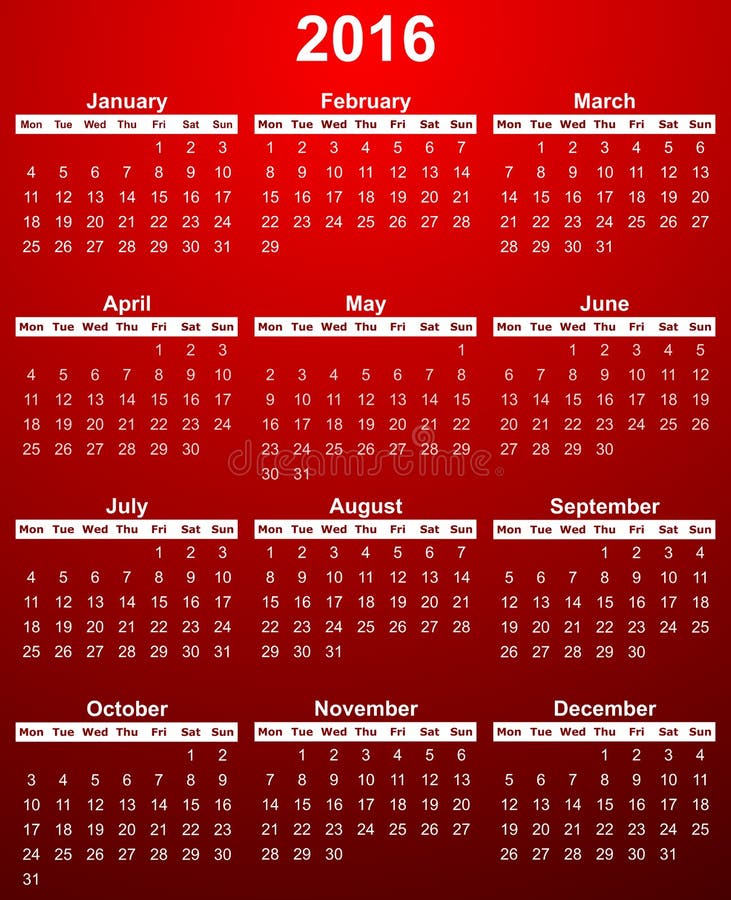 2016

January

| Mon | Tue | Wed | Thu | Fri | Sat | Sun |
|---|---|---|---|---|---|---|
| | | | | 1 | 2 | 3 |
| 4 | 5 | 6 | 7 | 8 | 9 | 10 |
| 11 | 12 | 13 | 14 | 15 | 16 | 17 |
| 18 | 19 | 20 | 21 | 22 | 23 | 24 |
| 25 | 26 | 27 | 28 | 29 | 30 | 31 |

February

| Mon | Tue | Wed | Thu | Fri | Sat | Sun |
|---|---|---|---|---|---|---|
| 1 | 2 | 3 | 4 | 5 | 6 | 7 |
| 8 | 9 | 10 | 11 | 12 | 13 | 14 |
| 15 | 16 | 17 | 18 | 19 | 20 | 21 |
| 22 | 23 | 24 | 25 | 26 | 27 | 28 |
| 29 | | | | | | |

March

| Mon | Tue | Wed | Thu | Fri | Sat | Sun |
|---|---|---|---|---|---|---|
| | 1 | 2 | 3 | 4 | 5 | 6 |
| 7 | 8 | 9 | 10 | 11 | 12 | 13 |
| 14 | 15 | 16 | 17 | 18 | 19 | 20 |
| 21 | 22 | 23 | 24 | 25 | 26 | 27 |
| 28 | 29 | 30 | 31 | | | |

April

| Mon | Tue | Wed | Thu | Fri | Sat | Sun |
|---|---|---|---|---|---|---|
| | | | | 1 | 2 | 3 |
| 4 | 5 | 6 | 7 | 8 | 9 | 10 |
| 11 | 12 | 13 | 14 | 15 | 16 | 17 |
| 18 | 19 | 20 | 21 | 22 | 23 | 24 |
| 25 | 26 | 27 | 28 | 29 | 30 | |

May

| Mon | Tue | Wed | Thu | Fri | Sat | Sun |
|---|---|---|---|---|---|---|
| | | | | | | 1 |
| 2 | 3 | 4 | 5 | 6 | 7 | 8 |
| 9 | 10 | 11 | 12 | 13 | 14 | 15 |
| 16 | 17 | 18 | 19 | 20 | 21 | 22 |
| 23 | 24 | 25 | 26 | 27 | 28 | 29 |
| 30 | 31 | | | | | |

dreamstime

June

| Mon | Tue | Wed | Thu | Fri | Sat | Sun |
|---|---|---|---|---|---|---|
| | | 1 | 2 | 3 | 4 | 5 |
| 6 | 7 | 8 | 9 | 10 | 11 | 12 |
| 13 | 14 | 15 | 16 | 17 | 18 | 19 |
| 20 | 21 | 22 | 23 | 24 | 25 | 26 |
| 27 | 28 | 29 | 30 | | | |

July

| Mon | Tue | Wed | Thu | Fri | Sat | Sun |
|---|---|---|---|---|---|---|
| | | | | 1 | 2 | 3 |
| 4 | 5 | 6 | 7 | 8 | 9 | 10 |
| 11 | 12 | 13 | 14 | 15 | 16 | 17 |
| 18 | 19 | 20 | 21 | 22 | 23 | 24 |
| 25 | 26 | 27 | 28 | 29 | 30 | 31 |

August

| Mon | Tue | Wed | Thu | Fri | Sat | Sun |
|---|---|---|---|---|---|---|
| 1 | 2 | 3 | 4 | 5 | 6 | 7 |
| 8 | 9 | 10 | 11 | 12 | 13 | 14 |
| 15 | 16 | 17 | 18 | 19 | 20 | 21 |
| 22 | 23 | 24 | 25 | 26 | 27 | 28 |
| 29 | 30 | 31 | | | | |

September

| Mon | Tue | Wed | Thu | Fri | Sat | Sun |
|---|---|---|---|---|---|---|
| | | | 1 | 2 | 3 | 4 |
| 5 | 6 | 7 | 8 | 9 | 10 | 11 |
| 12 | 13 | 14 | 15 | 16 | 17 | 18 |
| 19 | 20 | 21 | 22 | 23 | 24 | 25 |
| 26 | 27 | 28 | 29 | 30 | | |

October

| Mon | Tue | Wed | Thu | Fri | Sat | Sun |
|---|---|---|---|---|---|---|
| | | | | | 1 | 2 |
| 3 | 4 | 5 | 6 | 7 | 8 | 9 |
| 10 | 11 | 12 | 13 | 14 | 15 | 16 |
| 17 | 18 | 19 | 20 | 21 | 22 | 23 |
| 24 | 25 | 26 | 27 | 28 | 29 | 30 |
| 31 | | | | | | |

November

| Mon | Tue | Wed | Thu | Fri | Sat | Sun |
|---|---|---|---|---|---|---|
| | 1 | 2 | 3 | 4 | 5 | 6 |
| 7 | 8 | 9 | 10 | 11 | 12 | 13 |
| 14 | 15 | 16 | 17 | 18 | 19 | 20 |
| 21 | 22 | 23 | 24 | 25 | 26 | 27 |
| 28 | 29 | 30 | | | | |

December

| Mon | Tue | Wed | Thu | Fri | Sat | Sun |
|---|---|---|---|---|---|---|
| | | | 1 | 2 | 3 | 4 |
| 5 | 6 | 7 | 8 | 9 | 10 | 11 |
| 12 | 13 | 14 | 15 | 16 | 17 | 18 |
| 19 | 20 | 21 | 22 | 23 | 24 | 25 |
| 26 | 27 | 28 | 29 | 30 | 31 | |